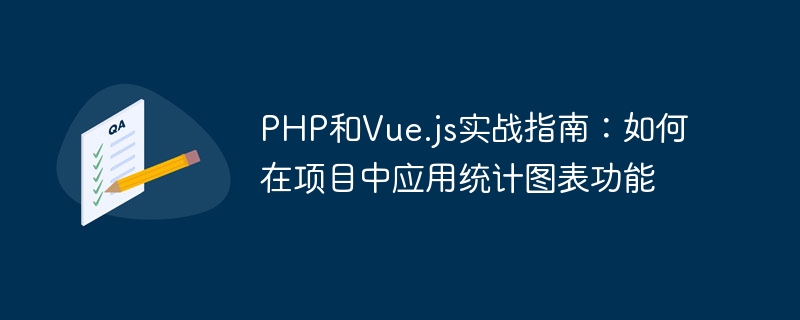 QA

PHP和Vue.js实战指南：如何在项目中应用统计图表功能